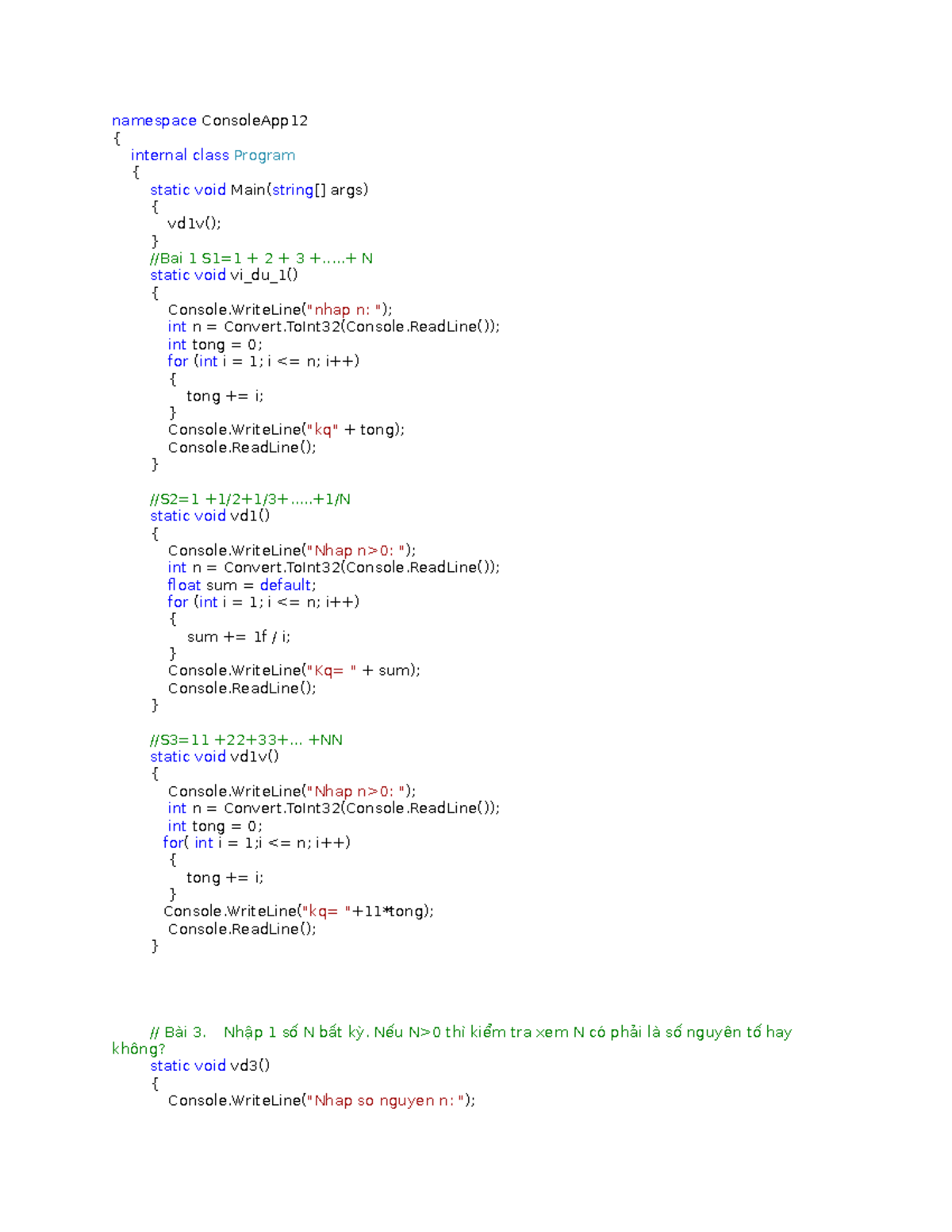 namespace ConsoleApp12
{
    internal class Program
    {
        static void Main(string[] args)
        {
            vd1v();
        }
        //Bai 1 S1=1 + 2 + 3 +.....+ N
        static void vi_du_1()
        {
            Console.WriteLine("nhap n: ");
            int n = Convert.ToInt32(Console.ReadLine());
            int tong = 0;
            for (int i = 1; i <= n; i++)
            {
                tong += i;
            }
            Console.WriteLine("kq" + tong);
            Console.ReadLine();
        }

        //S2=1 +1/2+1/3+.....+1/N
        static void vd1()
        {
            Console.WriteLine("Nhap n>0: ");
            int n = Convert.ToInt32(Console.ReadLine());
            float sum = default;
            for (int i = 1; i <= n; i++)
            {
                sum += 1f / i;
            }
            Console.WriteLine("Kq= " + sum);
            Console.ReadLine();
        }

        //S3=11 +22+33+... +NN
        static void vd1v()
        {
            Console.WriteLine("Nhap n>0: ");
            int n = Convert.ToInt32(Console.ReadLine());
            int tong = 0;
           for( int i = 1;i <= n; i++)
            {
                tong += i;
            }
           Console.WriteLine("kq= "+11*tong);
            Console.ReadLine();
        }

        // Bài 3.    Nhập 1 số N bất kỳ. Nếu N>0 thì kiểm tra xem N có phải là số nguyên tố hay không?
        static void vd3()
        {
            Console.WriteLine("Nhap so nguyen n: ");